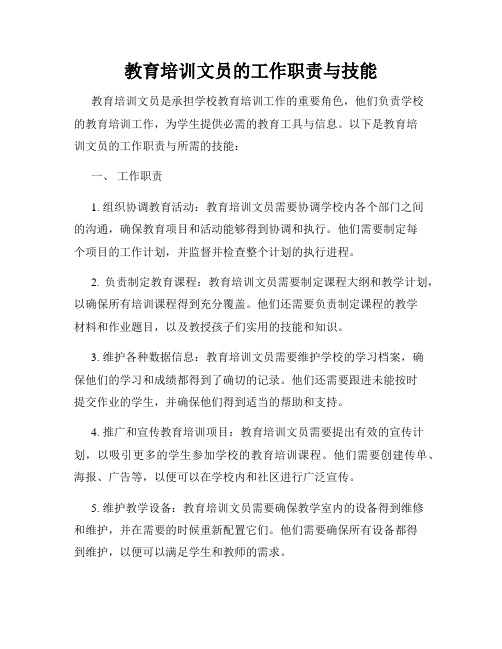 教育培训文员的工作职责与技能

教育培训文员是承担学校教育培训工作的重要角色，他们负责学校的教育培训工作，为学生提供必需的教育工具与信息。以下是教育培训文员的工作职责与所需的技能：

一、 工作职责

1. 组织协调教育活动：教育培训文员需要协调学校内各个部门之间的沟通，确保教育项目和活动能够得到协调和执行。他们需要制定每个项目的工作计划，并监督并检查整个计划的执行进程。

2. 负责制定教育课程：教育培训文员需要制定课程大纲和教学计划，以确保所有培训课程得到充分覆盖。他们还需要负责制定课程的教学材料和作业题目，以及教授孩子们实用的技能和知识。

3. 维护各种数据信息：教育培训文员需要维护学校的学习档案，确保他们的学习和成绩都得到了确切的记录。他们还需要跟进未能按时提交作业的学生，并确保他们得到适当的帮助和支持。

4. 推广和宣传教育培训项目：教育培训文员需要提出有效的宣传计划，以吸引更多的学生参加学校的教育培训课程。他们需要创建传单、海报、广告等，以便可以在学校内和社区进行广泛宣传。

5. 维护教学设备：教育培训文员需要确保教学室内的设备得到维修和维护，并在需要的时候重新配置它们。他们需要确保所有设备都得到维护，以便可以满足学生和教师的需求。